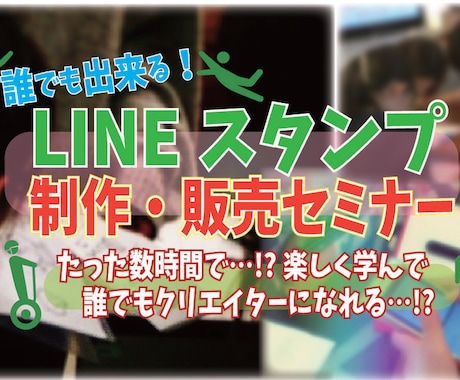 誰でも出来る！

LINE スタンプ

制作・販売セミナー

たった数時間で…!? 楽しく学んで
誰でもクリエイターになれる…!?